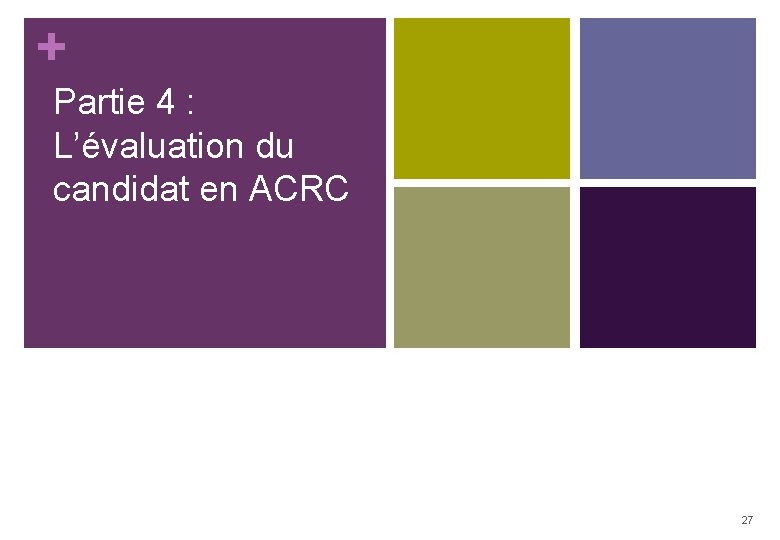 +
Partie 4 : L’évaluation du candidat en ACRC

27